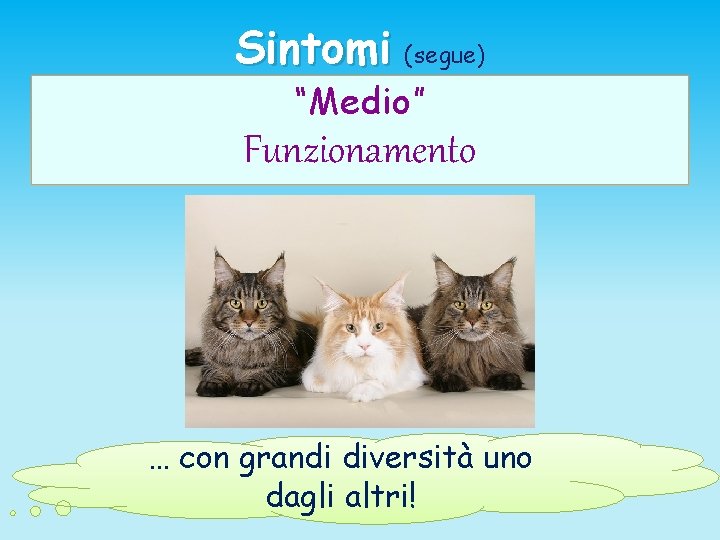 Sintomi (segue)

"Medio"
Funzionamento

… con grandi diversità uno dagli altri!